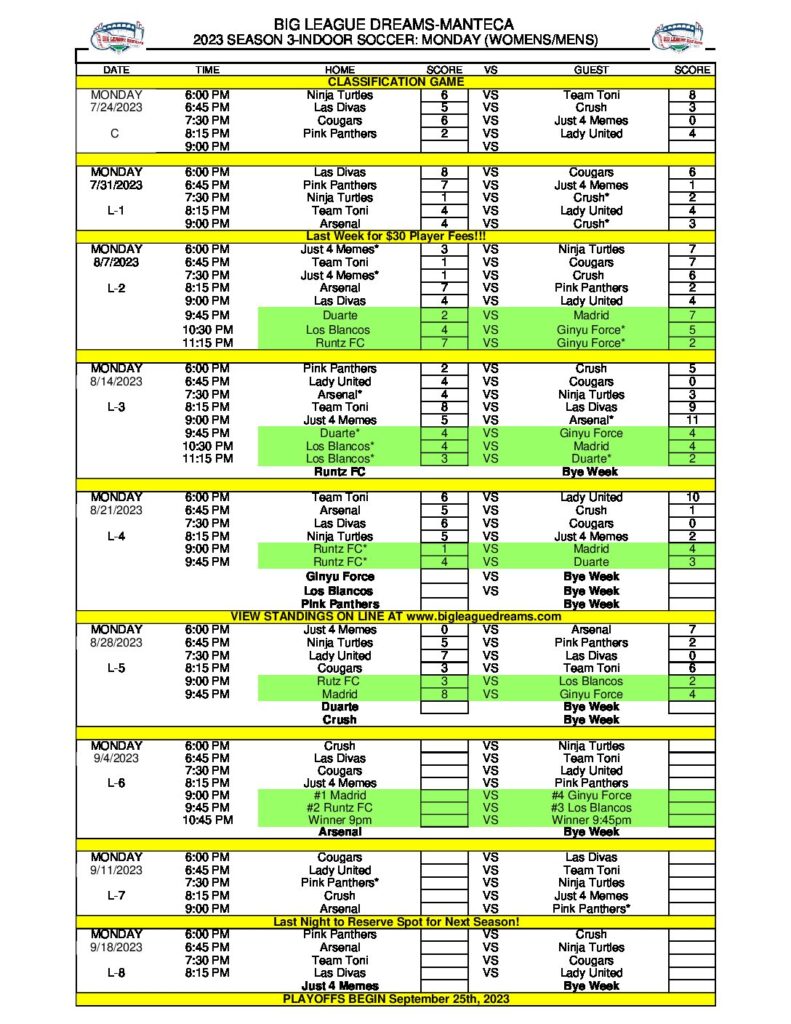 BIG LEAGUE DREAMS-MANTECA
2023 SEASON 3-INDOOR SOCCER: MONDAY (WOMENS/MENS)

| DATE | TIME | HOME | SCORE | VS | GUEST | SCORE |
|---|---|---|---|---|---|---|
| | | CLASSIFICATION GAME | | | | |
| MONDAY | 6:00 PM | Ninja Turtles | 6 | VS | Team Toni | 8 |
| 7/24/2023 | 6:45 PM | Las Divas | 5 | VS | Crush | 3 |
| | 7:30 PM | Cougars | 6 | VS | Just 4 Memes | 0 |
| C | 8:15 PM | Pink Panthers | 2 | VS | Lady United | 4 |
| | 9:00 PM | | | VS | | |
| MONDAY | 6:00 PM | Las Divas | 8 | VS | Cougars | 6 |
| 7/31/2023 | 6:45 PM | Pink Panthers | 7 | VS | Just 4 Memes | 1 |
| | 7:30 PM | Ninja Turtles | 1 | VS | Crush* | 2 |
| L-1 | 8:15 PM | Team Toni | 4 | VS | Lady United | 4 |
| | 9:00 PM | Arsenal | 4 | VS | Crush* | 3 |
| | | Last Week for $30 Player Fees!!! | | | | |
| MONDAY | 6:00 PM | Just 4 Memes* | 3 | VS | Ninja Turtles | 7 |
| 8/7/2023 | 6:45 PM | Team Toni | 1 | VS | Cougars | 7 |
| | 7:30 PM | Just 4 Memes* | 1 | VS | Crush | 6 |
| L-2 | 8:15 PM | Arsenal | 7 | VS | Pink Panthers | 2 |
| | 9:00 PM | Las Divas | 4 | VS | Lady United | 4 |
| | 9:45 PM | Duarte | 2 | VS | Madrid | 7 |
| | 10:30 PM | Los Blancos | 4 | VS | Ginyu Force* | 5 |
| | 11:15 PM | Runtz FC | 7 | VS | Ginyu Force* | 2 |
| MONDAY | 6:00 PM | Pink Panthers | 2 | VS | Crush | 5 |
| 8/14/2023 | 6:45 PM | Lady United | 4 | VS | Cougars | 0 |
| | 7:30 PM | Arsenal* | 4 | VS | Ninja Turtles | 3 |
| L-3 | 8:15 PM | Team Toni | 8 | VS | Las Divas | 9 |
| | 9:00 PM | Just 4 Memes | 5 | VS | Arsenal* | 11 |
| | 9:45 PM | Duarte* | 4 | VS | Ginyu Force | 4 |
| | 10:30 PM | Los Blancos* | 4 | VS | Madrid | 4 |
| | 11:15 PM | Los Blancos* | 3 | VS | Duarte* | 2 |
| | | Runtz FC | | | Bye Week | |
| MONDAY | 6:00 PM | Team Toni | 6 | VS | Lady United | 10 |
| 8/21/2023 | 6:45 PM | Arsenal | 5 | VS | Crush | 1 |
| | 7:30 PM | Las Divas | 6 | VS | Cougars | 0 |
| L-4 | 8:15 PM | Ninja Turtles | 5 | VS | Just 4 Memes | 2 |
| | 9:00 PM | Runtz FC* | 1 | VS | Madrid | 4 |
| | 9:45 PM | Runtz FC* | 4 | VS | Duarte | 3 |
| | | Ginyu Force | | VS | Bye Week | |
| | | Los Blancos | | VS | Bye Week | |
| | | Pink Panthers | | | Bye Week | |
| | | VIEW STANDINGS ON LINE AT www.bigleaguedreams.com | | | | |
| MONDAY | 6:00 PM | Just 4 Memes | 0 | VS | Arsenal | 7 |
| 8/28/2023 | 6:45 PM | Ninja Turtles | 5 | VS | Pink Panthers | 2 |
| | 7:30 PM | Lady United | 7 | VS | Las Divas | 0 |
| L-5 | 8:15 PM | Cougars | 3 | VS | Team Toni | 6 |
| | 9:00 PM | Rutz FC | 3 | VS | Los Blancos | 2 |
| | 9:45 PM | Madrid | 8 | VS | Ginyu Force | 4 |
| | | Duarte | | | Bye Week | |
| | | Crush | | | Bye Week | |
| MONDAY | 6:00 PM | Crush | | VS | Ninja Turtles | |
| 9/4/2023 | 6:45 PM | Las Divas | | VS | Team Toni | |
| | 7:30 PM | Cougars | | VS | Lady United | |
| L-6 | 8:15 PM | Just 4 Memes | | VS | Pink Panthers | |
| | 9:00 PM | #1 Madrid | | VS | #4 Ginyu Force | |
| | 9:45 PM | #2 Runtz FC | | VS | #3 Los Blancos | |
| | 10:45 PM | Winner 9pm | | VS | Winner 9:45pm | |
| | | Arsenal | | | Bye Week | |
| MONDAY | 6:00 PM | Cougars | | VS | Las Divas | |
| 9/11/2023 | 6:45 PM | Lady United | | VS | Team Toni | |
| | 7:30 PM | Pink Panthers* | | VS | Ninja Turtles | |
| L-7 | 8:15 PM | Crush | | VS | Just 4 Memes | |
| | 9:00 PM | Arsenal | | VS | Pink Panthers* | |
| | | Last Night to Reserve Spot for Next Season! | | | | |
| MONDAY | 6:00 PM | Pink Panthers | | VS | Crush | |
| 9/18/2023 | 6:45 PM | Arsenal | | VS | Ninja Turtles | |
| | 7:30 PM | Team Toni | | VS | Cougars | |
| L-8 | 8:15 PM | Las Divas | | VS | Lady United | |
| | | Just 4 Memes | | | Bye Week | |
| | | PLAYOFFS BEGIN September 25th, 2023 | | | | |